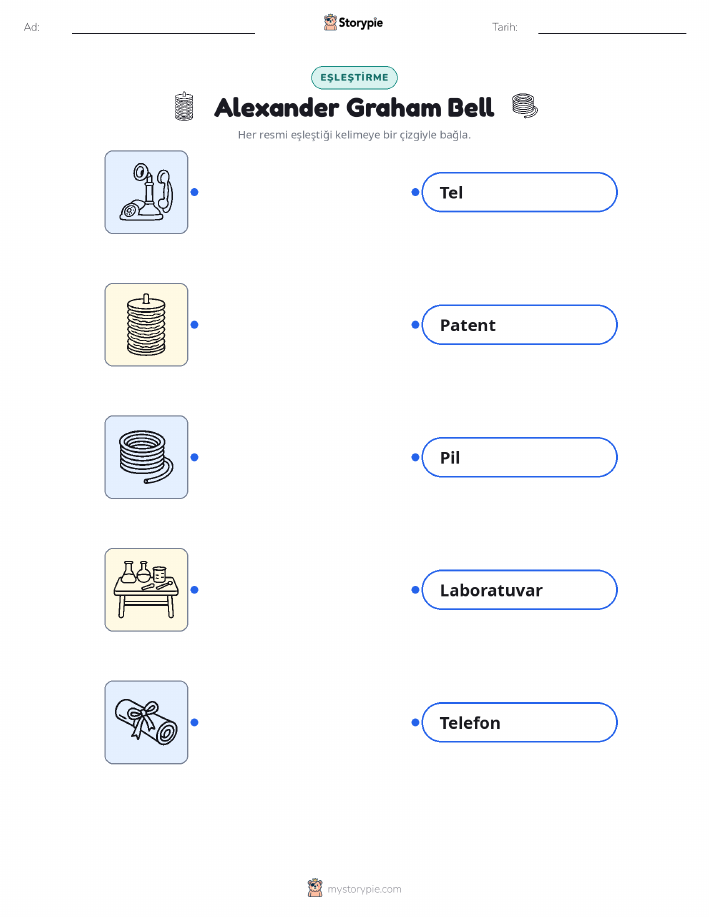 Ad: ____ Storypie Tarih: ____

EŞLEŞTİRME

Alexander Graham Bell

Her resmi eşleştiği kelimeye bir çizgiyle bağla.

Tel

Patent

Pil

Laboratuvar

Telefon

mystorypie.com